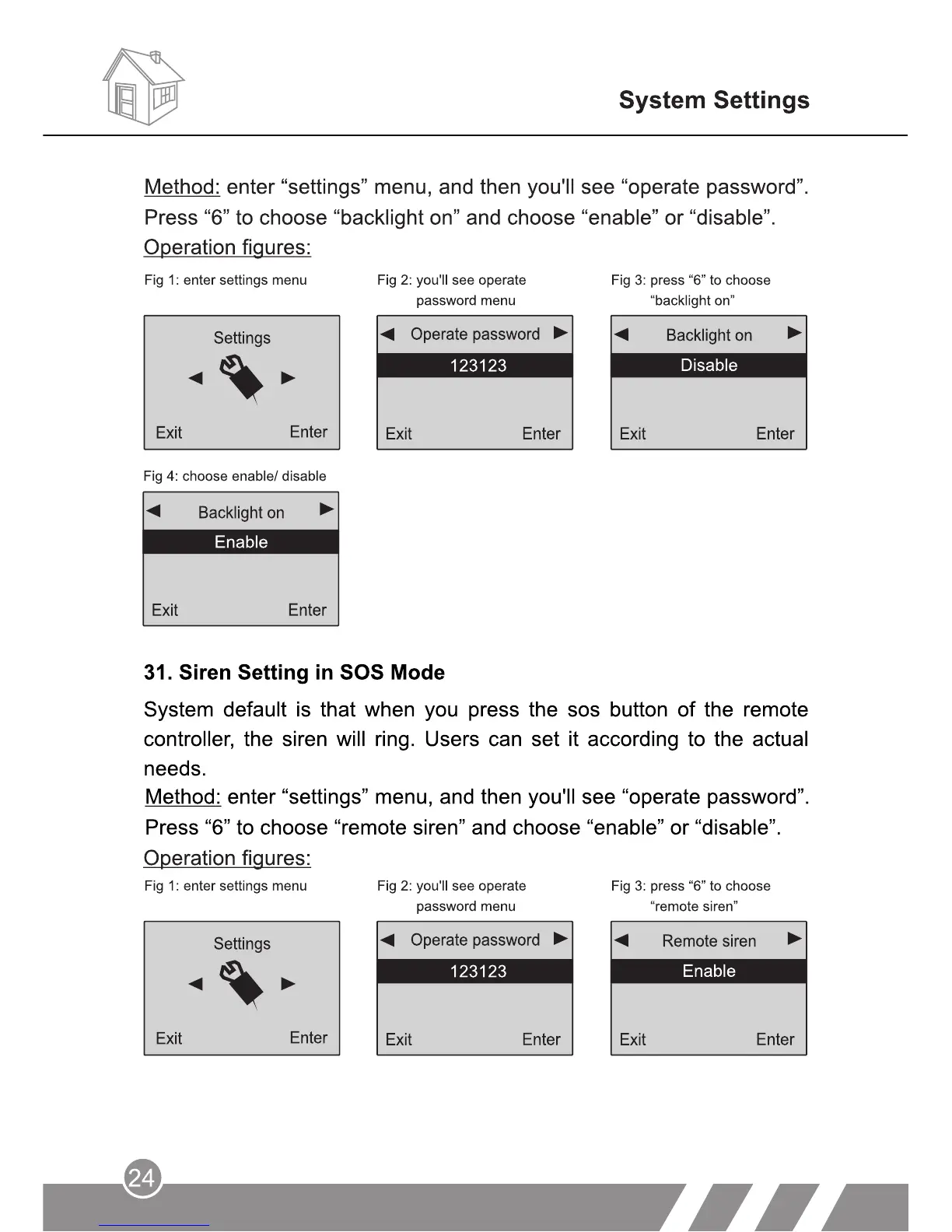 System Settings

Method: enter “settings” menu, and then you'll see “operate password”. Press “6” to choose “backlight on” and choose “enable” or “disable”.
Operation figures:

Fig 1: enter settings menu

Settings
Exit Enter

Fig 2: you'll see operate password menu

Operate password
123123
Exit Enter

Fig 3: press “6” to choose “backlight on”

Backlight on
Disable
Exit Enter

Fig 4: choose enable/ disable

Backlight on
Enable
Exit Enter

31. Siren Setting in SOS Mode

System default is that when you press the sos button of the remote controller, the siren will ring. Users can set it according to the actual needs.
Method: enter “settings” menu, and then you'll see “operate password”. Press “6” to choose “remote siren” and choose “enable” or “disable”.
Operation figures:

Fig 1: enter settings menu

Settings
Exit Enter

Fig 2: you'll see operate password menu

Operate password
123123
Exit Enter

Fig 3: press “6” to choose “remote siren”

Remote siren
Enable
Exit Enter

24